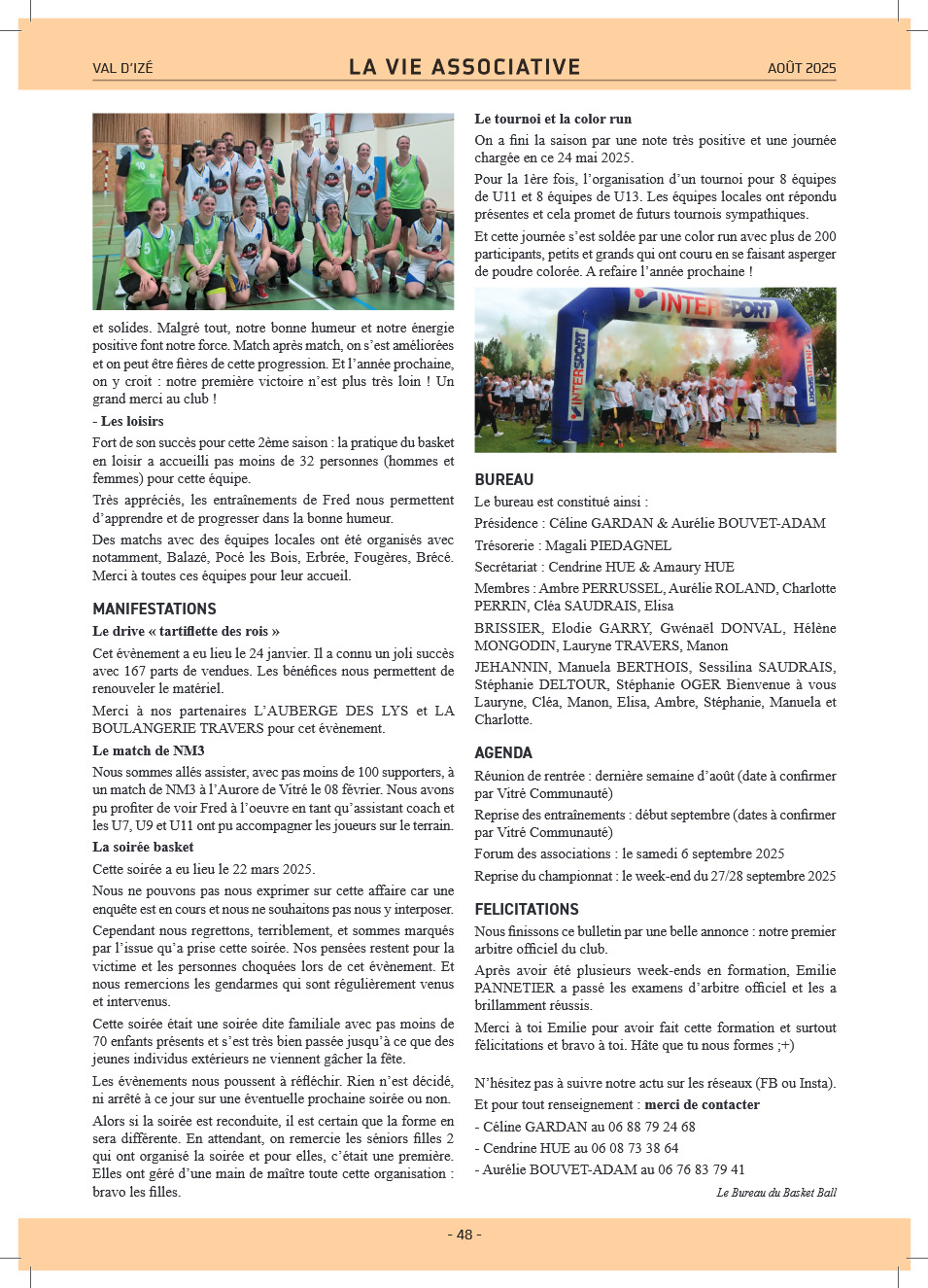 VAL D'IZÉ

LA VIE ASSOCIATIVE

AOÛT 2025

et solides. Malgré tout, notre bonne humeur et notre énergie positive font notre force. Match après match, on s'est améliorées et on peut être fières de cette progression. Et l'année prochaine, on y croit : notre première victoire n'est plus très loin ! Un grand merci au club !

- Les loisirs

Fort de son succès pour cette 2ème saison : la pratique du basket en loisir a accueilli pas moins de 32 personnes (hommes et femmes) pour cette équipe.

Très appréciés, les entraînements de Fred nous permettent d'apprendre et de progresser dans la bonne humeur.

Des matchs avec des équipes locales ont été organisés avec notamment, Balazé, Pocé les Bois, Erbrée, Fougères, Brécé. Merci à toutes ces équipes pour leur accueil.

MANIFESTATIONS

Le drive « tartiflette des rois »

Cet évènement a eu lieu le 24 janvier. Il a connu un joli succès avec 167 parts de vendues. Les bénéfices nous permettent de renouveler le matériel.

Merci à nos partenaires L'AUBERGE DES LYS et LA BOULANGERIE TRAVERS pour cet évènement.

Le match de NM3

Nous sommes allés assister, avec pas moins de 100 supporters, à un match de NM3 à l'Aurore de Vitré le 08 février. Nous avons pu profiter de voir Fred à l'oeuvre en tant qu'assistant coach et les U7, U9 et U11 ont pu accompagner les joueurs sur le terrain.

La soirée basket

Cette soirée a eu lieu le 22 mars 2025.

Nous ne pouvons pas nous exprimer sur cette affaire car une enquête est en cours et nous ne souhaitons pas nous y interposer.

Cependant nous regrettons, terriblement, et sommes marqués par l'issue qu'a prise cette soirée. Nos pensées restent pour la victime et les personnes choquées lors de cet évènement. Et nous remercions les gendarmes qui sont régulièrement venus et intervenus.

Cette soirée était une soirée dite familiale avec pas moins de 70 enfants présents et s'est très bien passée jusqu'à ce que des jeunes individus extérieurs ne viennent gâcher la fête.

Les évènements nous poussent à réfléchir. Rien n'est décidé, ni arrêté à ce jour sur une éventuelle prochaine soirée ou non.

Alors si la soirée est reconduite, il est certain que la forme en sera différente. En attendant, on remercie les séniors filles 2 qui ont organisé la soirée et pour elles, c'était une première. Elles ont géré d'une main de maître toute cette organisation : bravo les filles.

Le tournoi et la color run

On a fini la saison par une note très positive et une journée chargée en ce 24 mai 2025.

Pour la 1ère fois, l'organisation d'un tournoi pour 8 équipes de U11 et 8 équipes de U13. Les équipes locales ont répondu présentes et cela promet de futurs tournois sympathiques.

Et cette journée s'est soldée par une color run avec plus de 200 participants, petits et grands qui ont couru en se faisant asperger de poudre colorée. A refaire l'année prochaine !

INTERSPORT INTERSPORT INTERSPORT

BUREAU

Le bureau est constitué ainsi :

Présidence : Céline GARDAN & Aurélie BOUVET-ADAM

Trésorerie : Magali PIEDAGNEL

Secrétariat : Cendrine HUE & Amaury HUE

Membres : Ambre PERRUSSEL, Aurélie ROLAND, Charlotte PERRIN, Cléa SAUDRAIS, Elisa

BRISSIER, Elodie GARRY, Gwénaël DONVAL, Hélène MONGODIN, Lauryne TRAVERS, Manon

JEHANNIN, Manuela BERTHOIS, Sessilina SAUDRAIS, Stéphanie DELTOUR, Stéphanie OGER Bienvenue à vous Lauryne, Cléa, Manon, Elisa, Ambre, Stéphanie, Manuela et Charlotte.

AGENDA

Réunion de rentrée : dernière semaine d'août (date à confirmer par Vitré Communauté)

Reprise des entraînements : début septembre (dates à confirmer par Vitré Communauté)

Forum des associations : le samedi 6 septembre 2025

Reprise du championnat : le week-end du 27/28 septembre 2025

FELICITATIONS

Nous finissons ce bulletin par une belle annonce : notre premier arbitre officiel du club.

Après avoir été plusieurs week-ends en formation, Emilie PANNETIER a passé les examens d'arbitre officiel et les a brillamment réussis.

Merci à toi Emilie pour avoir fait cette formation et surtout félicitations et bravo à toi. Hâte que tu nous formes ;+)

N'hésitez pas à suivre notre actu sur les réseaux (FB ou Insta).

Et pour tout renseignement : merci de contacter

- Céline GARDAN au 06 88 79 24 68

- Cendrine HUE au 06 08 73 38 64

- Aurélie BOUVET-ADAM au 06 76 83 79 41

Le Bureau du Basket Ball

- 48 -